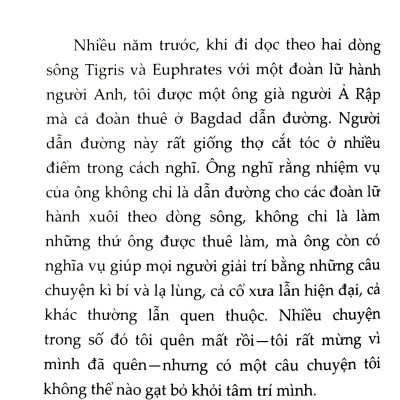 Nhiều năm trước, khi đi dọc theo hai dòng sông Tigris và Euphrates với một đoàn lữ hành người Anh, tôi được một ông già người Ả Rập mà cả đoàn thuê ở Bagdad dẫn đường. Người dẫn đường này rất giống thợ cắt tóc ở nhiều điểm trong cách nghĩ. Ông nghĩ rằng nhiệm vụ của ông không chỉ là dẫn đường cho các đoàn lữ hành xuôi theo dòng sông, không chỉ là làm những thứ ông được thuê làm, mà ông còn có nghĩa vụ giúp mọi người giải trí bằng những câu chuyện kì bí và lạ lùng, cả cổ xưa lẫn hiện đại, cả khác thường lẫn quen thuộc. Nhiều chuyện trong số đó tôi quên mất rồi—tôi rất mừng vì mình đã quên—nhưng có một câu chuyện tôi không thể nào gạt bỏ khỏi tâm trí mình.